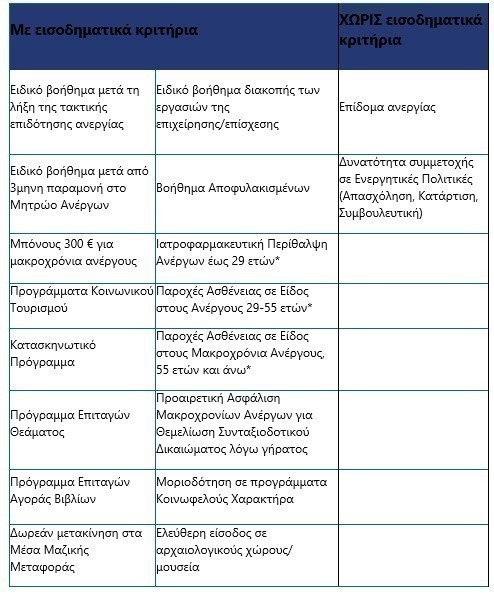 | Με εισοδηματικά κριτήρια | | ΧΩΡΙΣ εισοδηματικά κριτήρια |
|---|---|---|
| Ειδικό βοήθημα μετά τη λήξη της τακτικής επιδότησης ανεργίας | Ειδικό βοήθημα διακοπής των εργασιών της επιχείρησης/επίσχεσης | Επίδομα ανεργίας |
| Ειδικό βοήθημα μετά από 3μηνη παραμονή στο Μητρώο Ανέργων | Βοήθημα Αποφυλακισμένων | Δυνατότητα συμμετοχής σε Ενεργητικές Πολιτικές (Απασχόληση, Κατάρτιση, Συμβουλευτική) |
| Μπόνους 300 € για μακροχρόνια ανέργους | Ιατροφαρμακευτική Περίθαλψη Ανέργων έως 29 ετών* | |
| Προγράμματα Κοινωνικού Τουρισμού | Παροχές Ασθένειας σε Είδος στους Ανέργους 29-55 ετών* | |
| Κατασκηνωτικό Πρόγραμμα | Παροχές Ασθένειας σε Είδος στους Μακροχρόνια Ανέργους, 55 ετών και άνω* | |
| Πρόγραμμα Επιταγών Θεάματος | Προαιρετική Ασφάλιση Μακροχρονίων Ανέργων για Θεμελίωση Συνταξιοδοτικού Δικαιώματος λόγω γήρατος | |
| Πρόγραμμα Επιταγών Αγοράς Βιβλίων | Μοριοδότηση σε προγράμματα Κοινωφελούς Χαρακτήρα | |
| Δωρεάν μετακίνηση στα Μέσα Μαζικής Μεταφοράς | Ελεύθερη είσοδος σε αρχαιολογικούς χώρους/ μουσεία | |